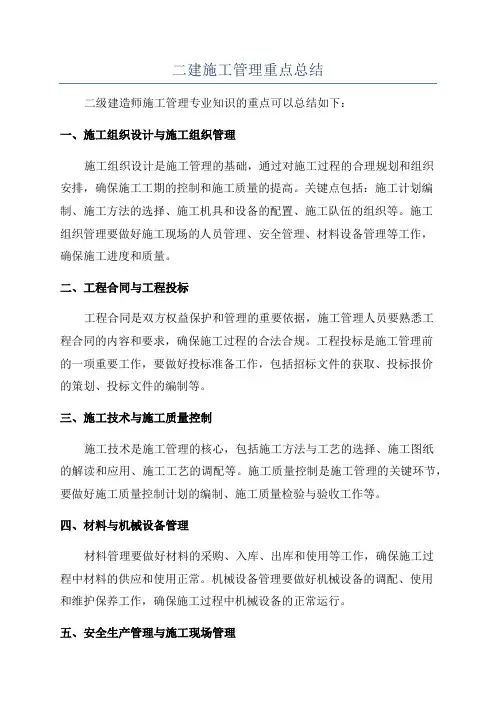 二建施工管理重点总结

二级建造师施工管理专业知识的重点可以总结如下：

一、施工组织设计与施工组织管理

施工组织设计是施工管理的基础，通过对施工过程的合理规划和组织安排，确保施工工期的控制和施工质量的提高。关键点包括：施工计划编制、施工方法的选择、施工机具和设备的配置、施工队伍的组织等。施工组织管理要做好施工现场的人员管理、安全管理、材料设备管理等工作，确保施工进度和质量。

二、工程合同与工程投标

工程合同是双方权益保护和管理的重要依据，施工管理人员要熟悉工程合同的内容和要求，确保施工过程的合法合规。工程投标是施工管理前的一项重要工作，要做好投标准备工作，包括招标文件的获取、投标报价的策划、投标文件的编制等。

三、施工技术与施工质量控制

施工技术是施工管理的核心，包括施工方法与工艺的选择、施工图纸的解读和应用、施工工艺的调配等。施工质量控制是施工管理的关键环节，要做好施工质量控制计划的编制、施工质量检验与验收工作等。

四、材料与机械设备管理

材料管理要做好材料的采购、入库、出库和使用等工作，确保施工过程中材料的供应和使用正常。机械设备管理要做好机械设备的调配、使用和维护保养工作，确保施工过程中机械设备的正常运行。

五、安全生产管理与施工现场管理